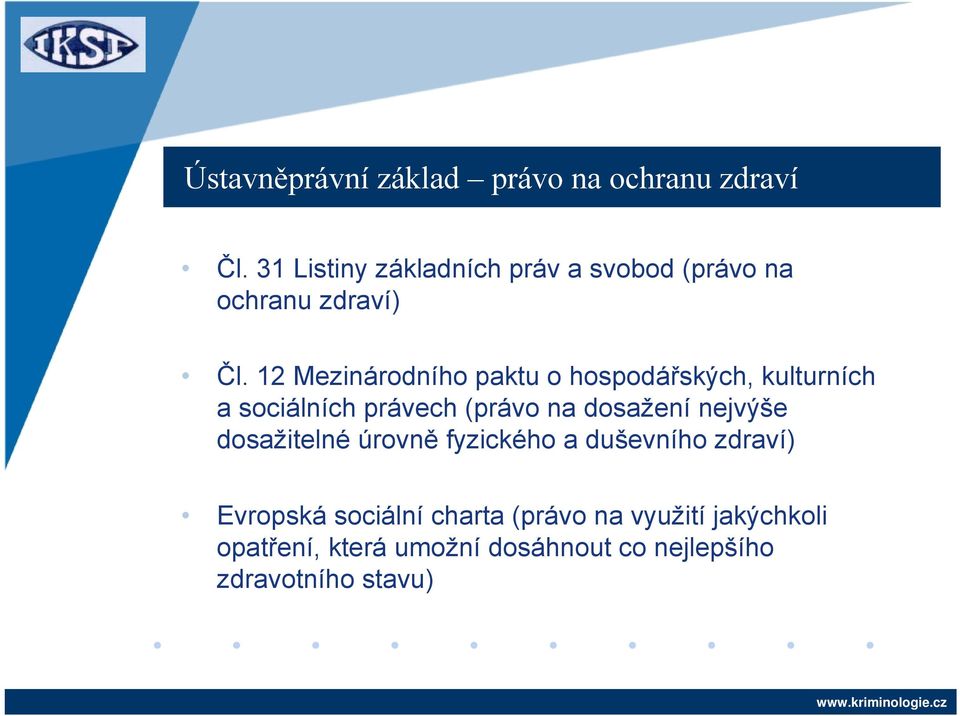 IKSP

Ústavněprávní základ – právo na ochranu zdraví

• Čl. 31 Listiny základních práv a svobod (právo na ochranu zdraví)

• Čl. 12 Mezinárodního paktu o hospodářských, kulturních a sociálních právech (právo na dosažení nejvýše dosažitelné úrovně fyzického a duševního zdraví)

• Evropská sociální charta (právo na využití jakýchkoli opatření, která umožní dosáhnout co nejlepšího zdravotního stavu)

www.kriminologie.cz